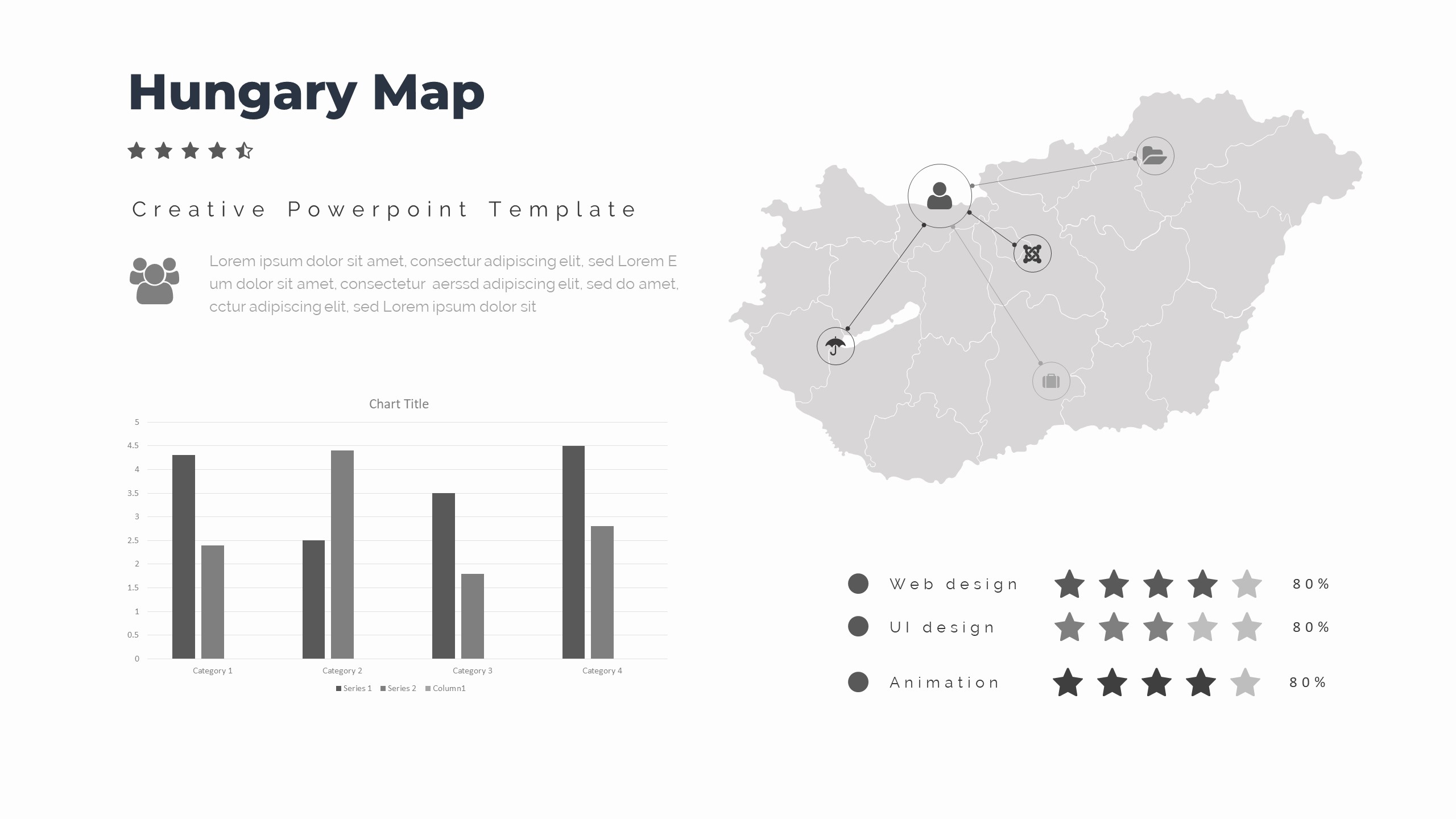 Hungary Map

Creative Powerpoint Template

Lorem ipsum dolor sit amet, consectur adipiscing elit, sed Lorem E um dolor sit amet, consectetur aerssd adipiscing elit, sed do amet, cctur adipiscing elit, sed Lorem ipsum dolor sit

Chart Title

5
4.5
4
3.5
3
2.5
2
1.5
1
0.5
0

Category 1
Category 2
Category 3
Category 4

Series 1 Series 2 Column1

Web design 80%

UI design 80%

Animation 80%